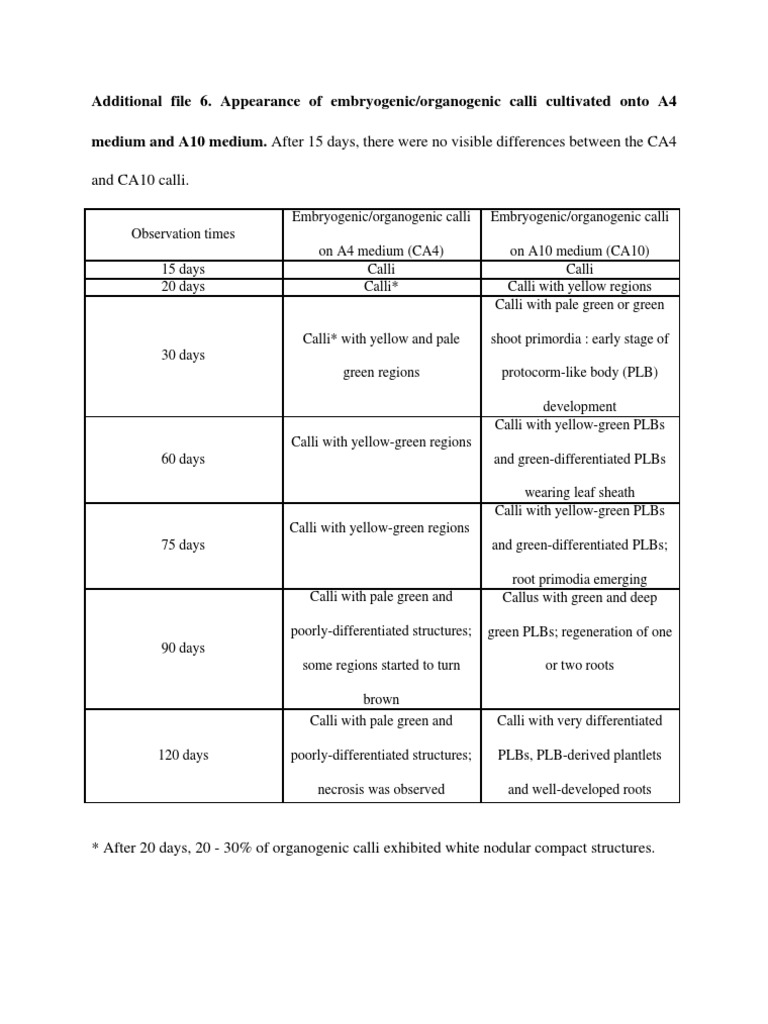 Additional file 6. Appearance of embryogenic/organogenic calli cultivated onto A4 medium and A10 medium. After 15 days, there were no visible differences between the CA4 and CA10 calli.

| Observation times | Embryogenic/organogenic calli on A4 medium (CA4) | Embryogenic/organogenic calli on A10 medium (CA10) |
|---|---|---|
| 15 days | Calli | Calli |
| 20 days | Calli* | Calli with yellow regions |
| 30 days | Calli* with yellow and pale green regions | Calli with pale green or green shoot primordia : early stage of protocorm-like body (PLB) development |
| 60 days | Calli with yellow-green regions | Calli with yellow-green PLBs and green-differentiated PLBs wearing leaf sheath |
| 75 days | Calli with yellow-green regions | Calli with yellow-green PLBs and green-differentiated PLBs; root primodia emerging |
| 90 days | Calli with pale green and poorly-differentiated structures; some regions started to turn brown | Callus with green and deep green PLBs; regeneration of one or two roots |
| 120 days | Calli with pale green and poorly-differentiated structures; necrosis was observed | Calli with very differentiated PLBs, PLB-derived plantlets and well-developed roots |

* After 20 days, 20 - 30% of organogenic calli exhibited white nodular compact structures.